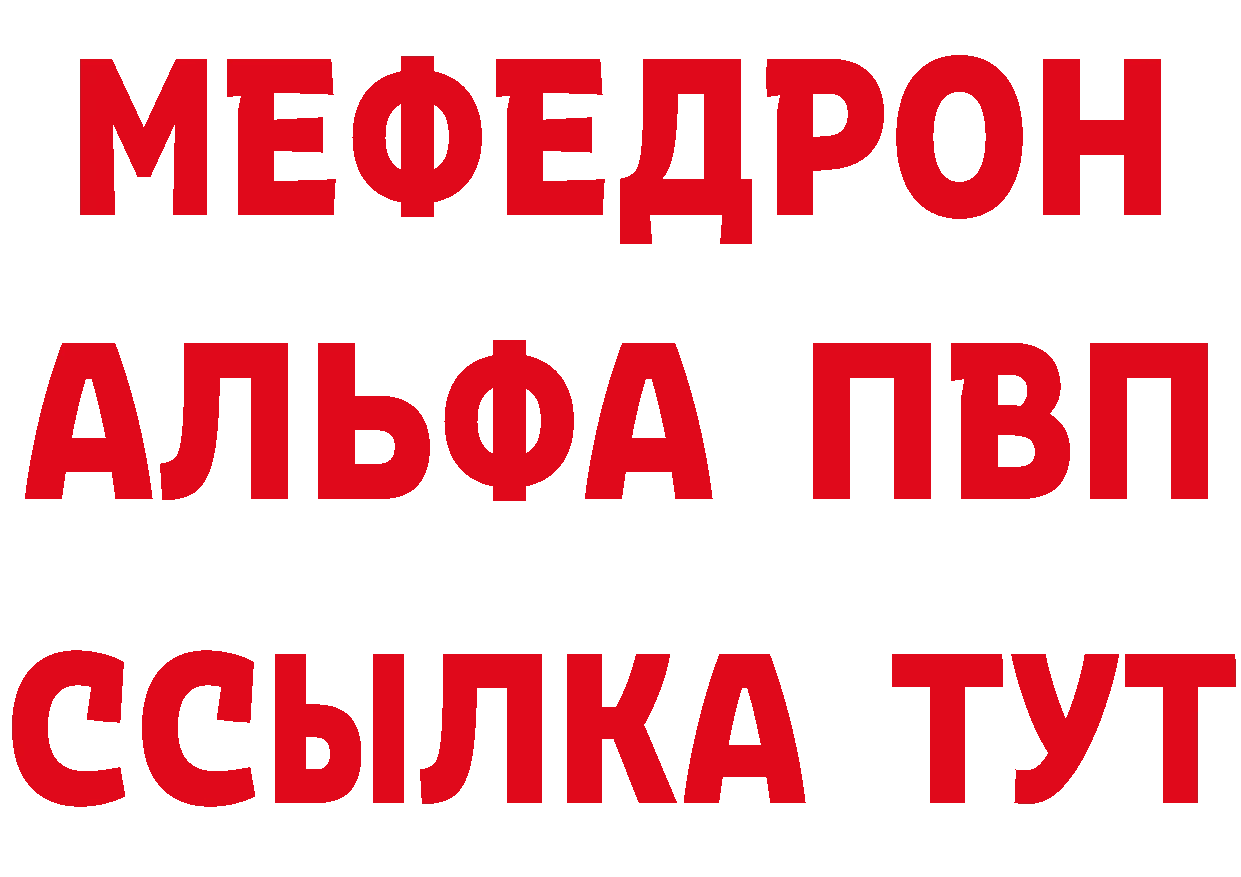 МЕФЕДРОН
АЛЬФА ПВП
ССЫЛКА ТУТ